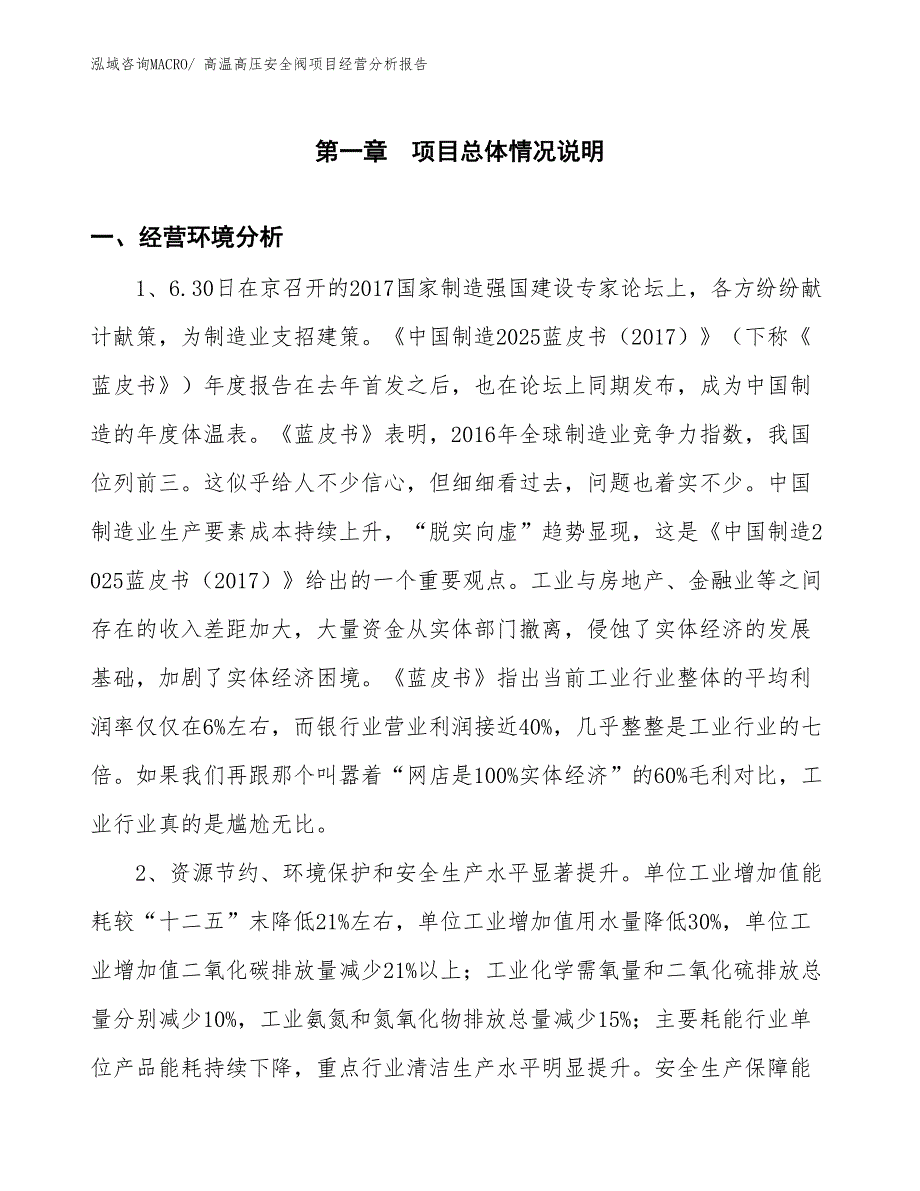 泓域咨询MACRO/ 高温高压安全阀项目经营分析报告

第一章　项目总体情况说明

一、经营环境分析

1、6.30日在京召开的2017国家制造强国建设专家论坛上，各方纷纷献计献策，为制造业支招建策。《中国制造2025蓝皮书（2017）》（下称《蓝皮书》）年度报告在去年首发之后，也在论坛上同期发布，成为中国制造的年度体温表。《蓝皮书》表明，2016年全球制造业竞争力指数，我国位列前三。这似乎给人不少信心，但细细看过去，问题也着实不少。中国制造业生产要素成本持续上升，“脱实向虚”趋势显现，这是《中国制造2025蓝皮书（2017）》给出的一个重要观点。工业与房地产、金融业等之间存在的收入差距加大，大量资金从实体部门撤离，侵蚀了实体经济的发展基础，加剧了实体经济困境。《蓝皮书》指出当前工业行业整体的平均利润率仅仅在6%左右，而银行业营业利润接近40%，几乎整整是工业行业的七倍。如果我们再跟那个叫嚣着“网店是100%实体经济”的60%毛利对比，工业行业真的是尴尬无比。

2、资源节约、环境保护和安全生产水平显著提升。单位工业增加值能耗较“十二五”末降低21%左右，单位工业增加值用水量降低30%，单位工业增加值二氧化碳排放量减少21%以上；工业化学需氧量和二氧化硫排放总量分别减少10%，工业氨氮和氮氧化物排放总量减少15%；主要耗能行业单位产品能耗持续下降，重点行业清洁生产水平明显提升。安全生产保障能